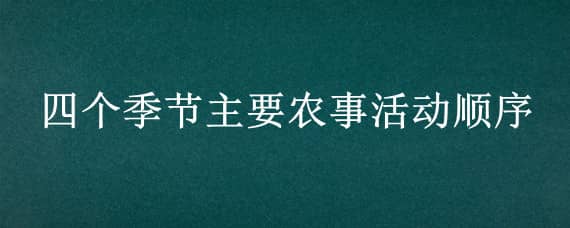 四个季节主要农事活动顺序